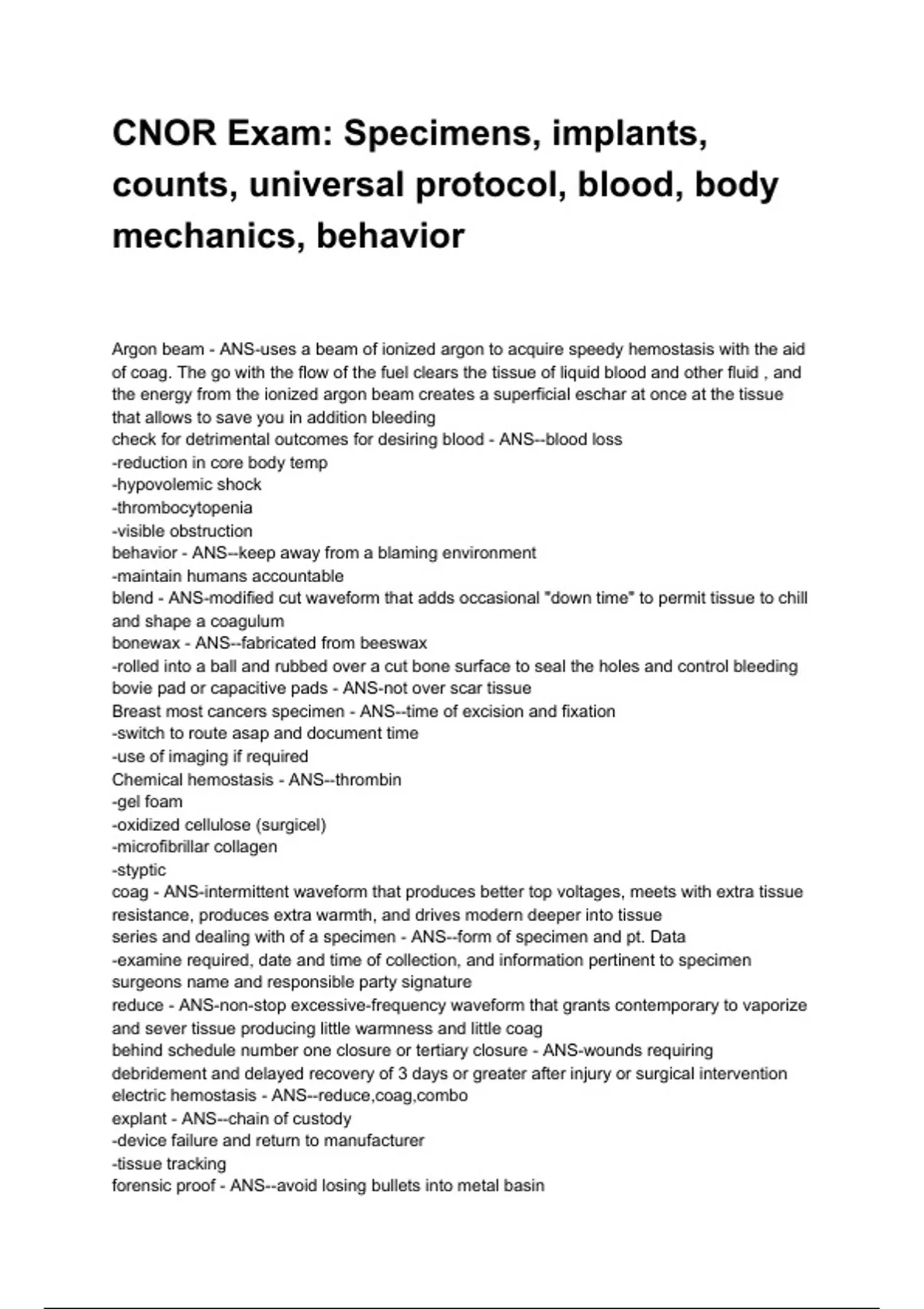 CNOR Exam: Specimens, implants, counts, universal protocol, blood, body mechanics, behavior

Argon beam - ANS-uses a beam of ionized argon to acquire speedy hemostasis with the aid of coag. The go with the flow of the fuel clears the tissue of liquid blood and other fluid , and the energy from the ionized argon beam creates a superficial eschar at once at the tissue that allows to save you in addition bleeding
check for detrimental outcomes for desiring blood - ANS--blood loss
-reduction in core body temp
-hypovolemic shock
-thrombocytopenia
-visible obstruction
behavior - ANS--keep away from a blaming environment
-maintain humans accountable
blend - ANS-modified cut waveform that adds occasional "down time" to permit tissue to chill and shape a coagulum
bonewax - ANS--fabricated from beeswax
-rolled into a ball and rubbed over a cut bone surface to seal the holes and control bleeding
bovie pad or capacitive pads - ANS-not over scar tissue
Breast most cancers specimen - ANS--time of excision and fixation
-switch to route asap and document time
-use of imaging if required
Chemical hemostasis - ANS--thrombin
-gel foam
-oxidized cellulose (surgicel)
-microfibrillar collagen
-styptic
coag - ANS-intermittent waveform that produces better top voltages, meets with extra tissue resistance, produces extra warmth, and drives modern deeper into tissue
series and dealing with of a specimen - ANS--form of specimen and pt. Data
-examine required, date and time of collection, and information pertinent to specimen surgeons name and responsible party signature
reduce - ANS-non-stop excessive-frequency waveform that grants contemporary to vaporize and sever tissue producing little warmness and little coag
behind schedule number one closure or tertiary closure - ANS-wounds requiring debridement and delayed recovery of 3 days or greater after injury or surgical intervention
electric hemostasis - ANS--reduce,coag,combo
explant - ANS--chain of custody
-device failure and return to manufacturer
-tissue tracking
forensic proof - ANS--avoid losing bullets into metal basin